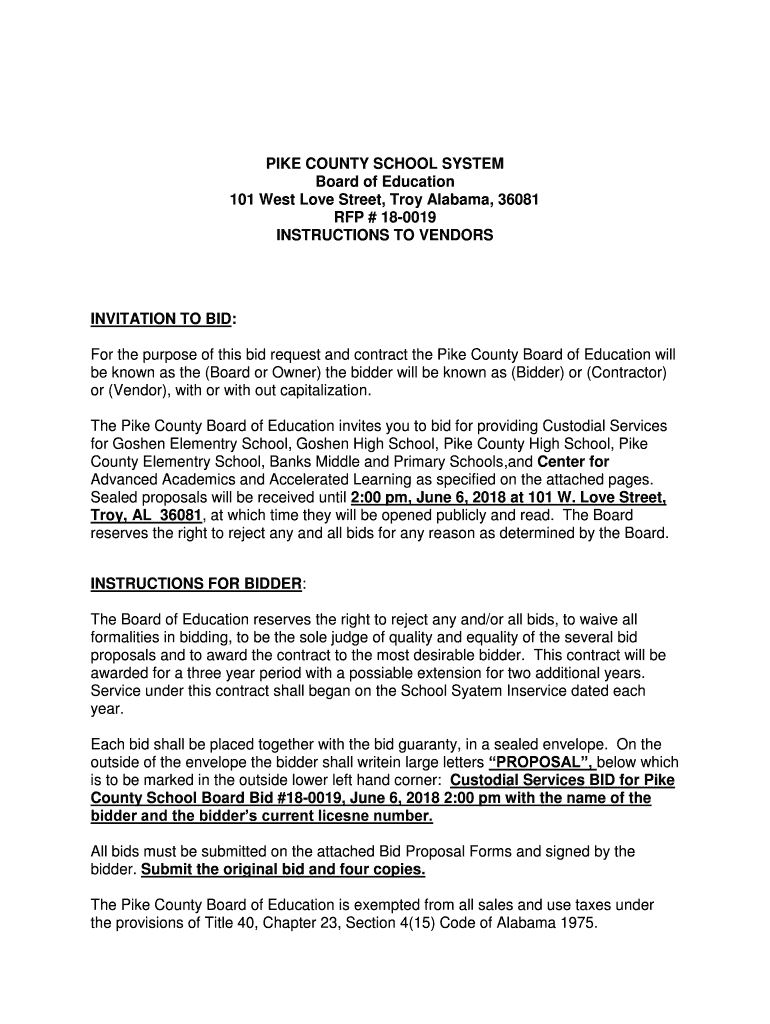 PIKE COUNTY SCHOOL SYSTEM
Board of Education
101 West Love Street, Troy Alabama, 36081
RFP # 18-0019
INSTRUCTIONS TO VENDORS

INVITATION TO BID:

For the purpose of this bid request and contract the Pike County Board of Education will be known as the (Board or Owner) the bidder will be known as (Bidder) or (Contractor) or (Vendor), with or with out capitalization.

The Pike County Board of Education invites you to bid for providing Custodial Services for Goshen Elementry School, Goshen High School, Pike County High School, Pike County Elementry School, Banks Middle and Primary Schools,and Center for Advanced Academics and Accelerated Learning as specified on the attached pages. Sealed proposals will be received until 2:00 pm, June 6, 2018 at 101 W. Love Street, Troy, AL 36081, at which time they will be opened publicly and read. The Board reserves the right to reject any and all bids for any reason as determined by the Board.

INSTRUCTIONS FOR BIDDER:

The Board of Education reserves the right to reject any and/or all bids, to waive all formalities in bidding, to be the sole judge of quality and equality of the several bid proposals and to award the contract to the most desirable bidder. This contract will be awarded for a three year period with a possiable extension for two additional years. Service under this contract shall began on the School Syatem Inservice dated each year.

Each bid shall be placed together with the bid guaranty, in a sealed envelope. On the outside of the envelope the bidder shall writein large letters "PROPOSAL", below which is to be marked in the outside lower left hand corner: Custodial Services BID for Pike County School Board Bid #18-0019, June 6, 2018 2:00 pm with the name of the bidder and the bidder's current licesne number.

All bids must be submitted on the attached Bid Proposal Forms and signed by the bidder. Submit the original bid and four copies.

The Pike County Board of Education is exempted from all sales and use taxes under the provisions of Title 40, Chapter 23, Section 4(15) Code of Alabama 1975.